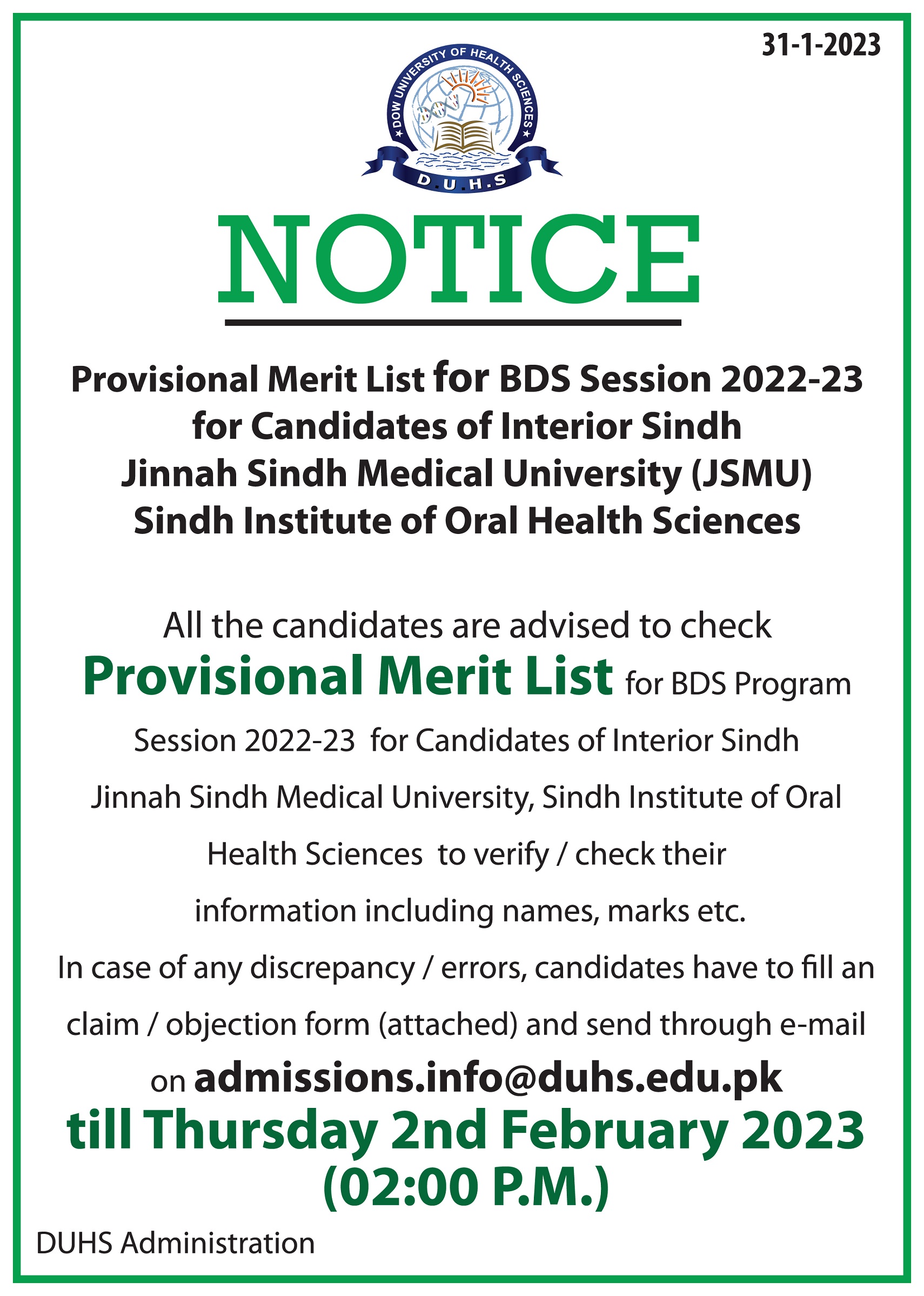 31-1-2023

DOW UNIVERSITY OF HEALTH SCIENCES
D.U.H.S

NOTICE

Provisional Merit List for BDS Session 2022-23 for Candidates of Interior Sindh Jinnah Sindh Medical University (JSMU) Sindh Institute of Oral Health Sciences

All the candidates are advised to check Provisional Merit List for BDS Program Session 2022-23 for Candidates of Interior Sindh Jinnah Sindh Medical University, Sindh Institute of Oral Health Sciences to verify / check their information including names, marks etc.

In case of any discrepancy / errors, candidates have to fill an claim / objection form (attached) and send through e-mail on admissions.info@duhs.edu.pk

till Thursday 2nd February 2023 (02:00 P.M.)

DUHS Administration